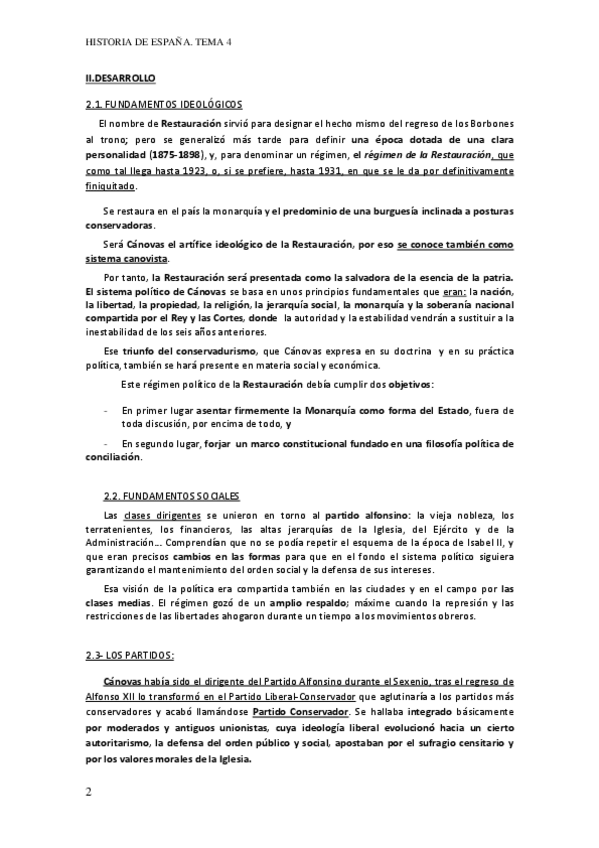 HISTORIA DE ESPAÑA. TEMA 4

II.DESARROLLO

2.1. FUNDAMENTOS IDEOLÓGICOS

El nombre de Restauración sirvió para designar el hecho mismo del regreso de los Borbones al trono; pero se generalizó más tarde para definir una época dotada de una clara personalidad (1875-1898), y, para denominar un régimen, el régimen de la Restauración, que como tal llega hasta 1923, o, si se prefiere, hasta 1931, en que se le da por definitivamente finiquitado.

Se restaura en el país la monarquía y el predominio de una burguesía inclinada a posturas conservadoras.

Será Cánovas el artífice ideológico de la Restauración, por eso se conoce también como sistema canovista.

Por tanto, la Restauración será presentada como la salvadora de la esencia de la patria. El sistema político de Cánovas se basa en unos principios fundamentales que eran: la nación, la libertad, la propiedad, la religión, la jerarquía social, la monarquía y la soberanía nacional compartida por el Rey y las Cortes, donde la autoridad y la estabilidad vendrán a sustituir a la inestabilidad de los seis años anteriores.

Ese triunfo del conservadurismo, que Cánovas expresa en su doctrina y en su práctica política, también se hará presente en materia social y económica.

Este régimen político de la Restauración debía cumplir dos objetivos:

- En primer lugar asentar firmemente la Monarquía como forma del Estado, fuera de toda discusión, por encima de todo, y

- En segundo lugar, forjar un marco constitucional fundado en una filosofía política de conciliación.

2.2. FUNDAMENTOS SOCIALES

Las clases dirigentes se unieron en torno al partido alfonsino: la vieja nobleza, los terratenientes, los financieros, las altas jerarquías de la Iglesia, del Ejército y de la Administración... Comprendían que no se podía repetir el esquema de la época de Isabel II, y que eran precisos cambios en las formas para que en el fondo el sistema político siguiera garantizando el mantenimiento del orden social y la defensa de sus intereses.

Esa visión de la política era compartida también en las ciudades y en el campo por las clases medias. El régimen gozó de un amplio respaldo; máxime cuando la represión y las restricciones de las libertades ahogaron durante un tiempo a los movimientos obreros.

2.3- LOS PARTIDOS:

Cánovas había sido el dirigente del Partido Alfonsino durante el Sexenio, tras el regreso de Alfonso XII lo transformó en el Partido Liberal-Conservador que aglutinaría a los partidos más conservadores y acabó llamándose Partido Conservador. Se hallaba integrado básicamente por moderados y antiguos unionistas, cuya ideología liberal evolucionó hacia un cierto autoritarismo, la defensa del orden público y social, apostaban por el sufragio censitario y por los valores morales de la Iglesia.

2